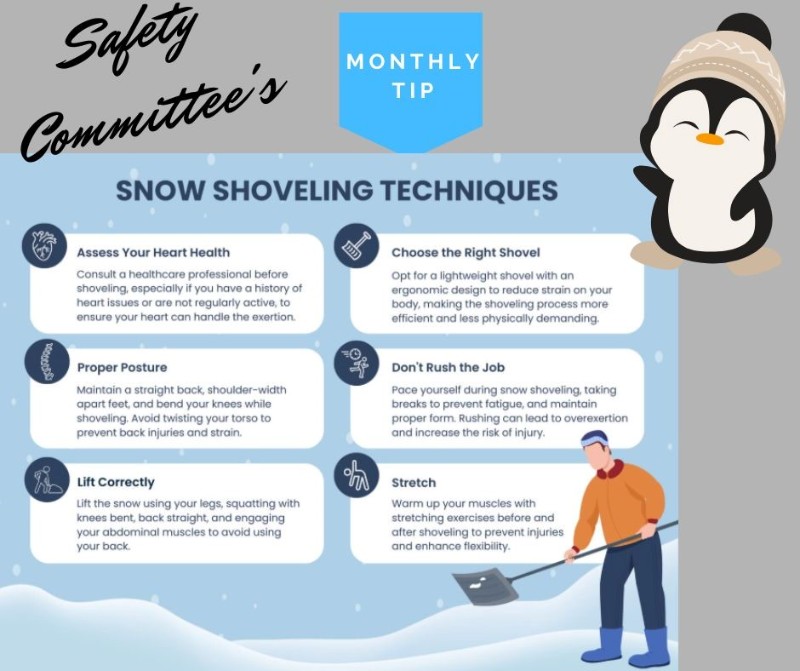 Safety Committee's

MONTHLY TIP

SNOW SHOVELING TECHNIQUES

Assess Your Heart Health

Consult a healthcare professional before shoveling, especially if you have a history of heart issues or are not regularly active, to ensure your heart can handle the exertion.

Proper Posture

Maintain a straight back, shoulder-width apart feet, and bend your knees while shoveling. Avoid twisting your torso to prevent back injuries and strain.

Lift Correctly

Lift the snow using your legs, squatting with knees bent, back straight, and engaging your abdominal muscles to avoid using your back.

Choose the Right Shovel

Opt for a lightweight shovel with an ergonomic design to reduce strain on your body, making the shoveling process more efficient and less physically demanding.

Don't Rush the Job

Pace yourself during snow shoveling, taking breaks to prevent fatigue, and maintain proper form. Rushing can lead to overexertion and increase the risk of injury.

Stretch

Warm up your muscles with stretching exercises before and after shoveling to prevent injuries and enhance flexibility.